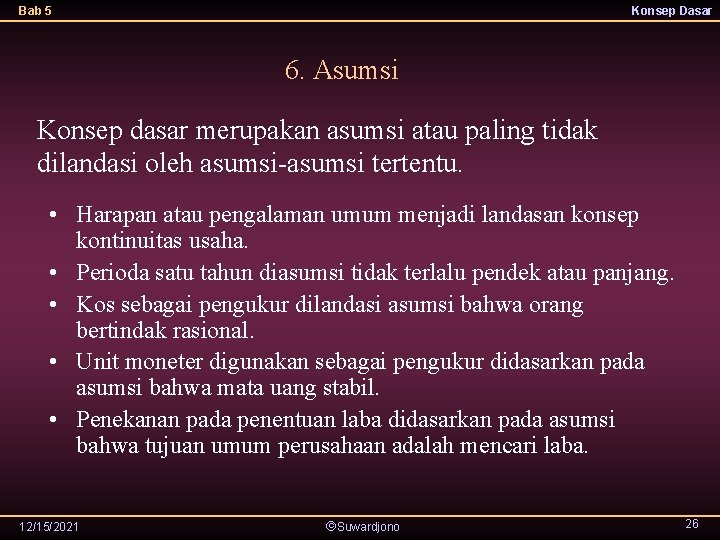 Bab 5

Konsep Dasar

6. Asumsi

Konsep dasar merupakan asumsi atau paling tidak dilandasi oleh asumsi-asumsi tertentu.

• Harapan atau pengalaman umum menjadi landasan konsep kontinuitas usaha.
• Perioda satu tahun diasumsi tidak terlalu pendek atau panjang.
• Kos sebagai pengukur dilandasi asumsi bahwa orang bertindak rasional.
• Unit moneter digunakan sebagai pengukur didasarkan pada asumsi bahwa mata uang stabil.
• Penekanan pada penentuan laba didasarkan pada asumsi bahwa tujuan umum perusahaan adalah mencari laba.

12/15/2021

©Suwardjono

26